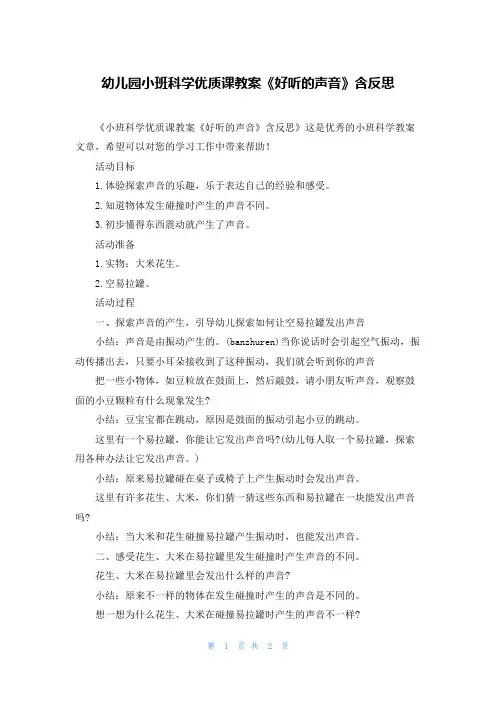 幼儿园小班科学优质课教案《好听的声音》含反思

《小班科学优质课教案《好听的声音》含反思》这是优秀的小班科学教案文章，希望可以对您的学习工作中带来帮助！

活动目标

1.体验探索声音的乐趣，乐于表达自己的经验和感受。

2.知道物体发生碰撞时产生的声音不同。

3.初步懂得东西震动就产生了声音。

活动准备

1.实物：大米花生。

2.空易拉罐。

活动过程

一、探索声音的产生，引导幼儿探索如何让空易拉罐发出声音

小结：声音是由振动产生的。(banzhuren)当你说话时会引起空气振动，振动传播出去，只要小耳朵接收到了这种振动，我们就会听到你的声音

把一些小物体，如豆粒放在鼓面上，然后敲鼓，请小朋友听声音，观察鼓面的小豆颗粒有什么现象发生?

小结：豆宝宝都在跳动，原因是鼓面的振动引起小豆的跳动。

这里有一个易拉罐，你能让它发出声音吗?(幼儿每人取一个易拉罐，探索用各种办法让它发出声音。)

小结：原来易拉罐碰在桌子或椅子上产生振动时会发出声音。

这里有许多花生、大米，你们猜一猜这些东西和易拉罐在一块能发出声音吗?

小结：当大米和花生碰撞易拉罐产生振动时，也能发出声音。

二、感受花生、大米在易拉罐里发生碰撞时产生声音的不同。

花生、大米在易拉罐里会发出什么样的声音?

小结：原来不一样的物体在发生碰撞时产生的声音是不同的。

想一想为什么花生、大米在碰撞易拉罐时产生的声音不一样?

第 1 页 共 2 页